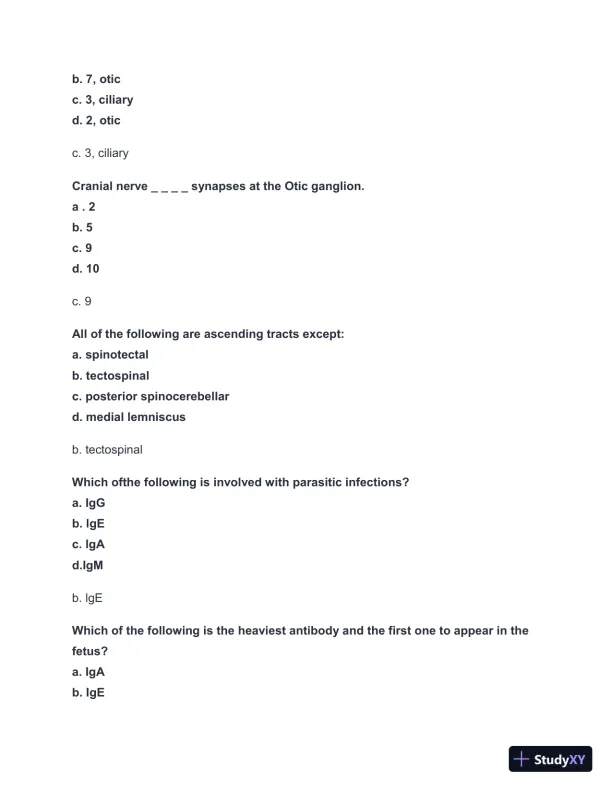 b. 7, otic
c. 3, ciliary
d. 2, otic

c. 3, ciliary

Cranial nerve _ _ _ _ synapses at the Otic ganglion.
a . 2
b. 5
c. 9
d. 10

c. 9

All of the following are ascending tracts except:
a. spinotectal
b. tectospinal
c. posterior spinocerebellar
d. medial lemniscus

b. tectospinal

Which ofthe following is involved with parasitic infections?
a. IgG
b. IgE
c. IgA
d.IgM

b. IgE

Which of the following is the heaviest antibody and the first one to appear in the fetus?
a. IgA
b. IgE

StudyXY